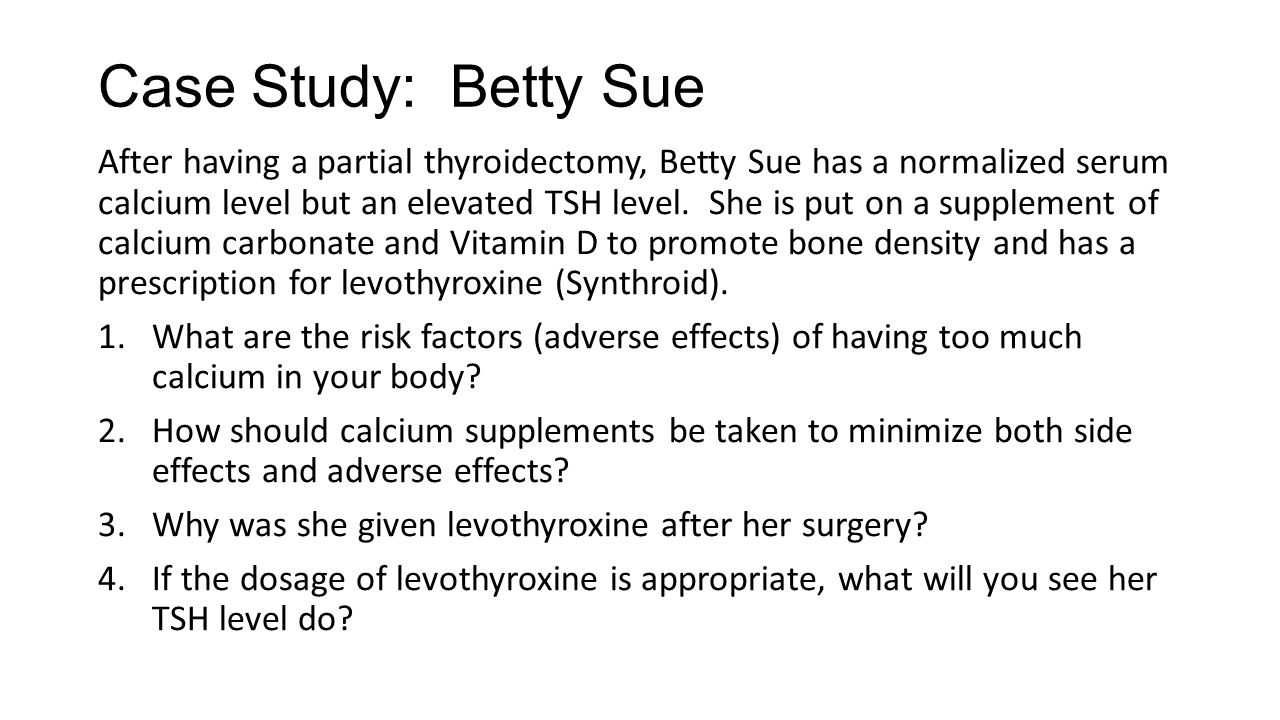 Case Study: Betty Sue

After having a partial thyroidectomy, Betty Sue has a normalized serum calcium level but an elevated TSH level. She is put on a supplement of calcium carbonate and Vitamin D to promote bone density and has a prescription for levothyroxine (Synthroid).

1. What are the risk factors (adverse effects) of having too much calcium in your body?
2. How should calcium supplements be taken to minimize both side effects and adverse effects?
3. Why was she given levothyroxine after her surgery?
4. If the dosage of levothyroxine is appropriate, what will you see her TSH level do?